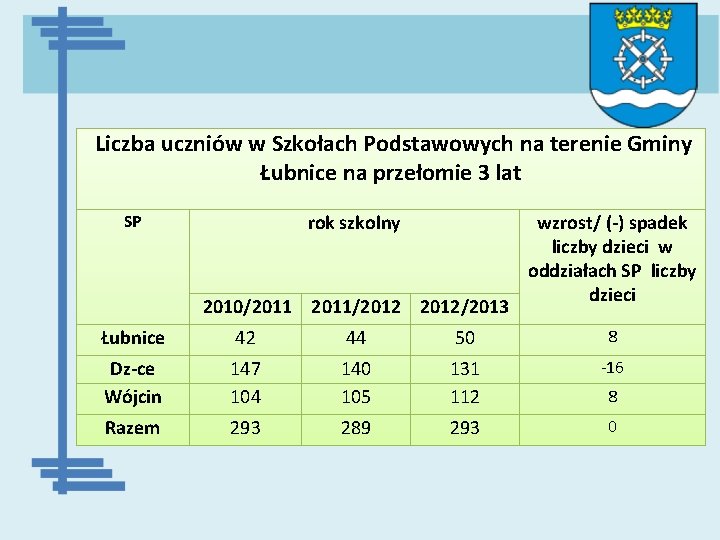 Liczba uczniów w Szkołach Podstawowych na terenie Gminy Łubnice na przełomie 3 lat

| SP | rok szkolny | | | wzrost/ (-) spadek liczby dzieci w oddziałach SP liczby dzieci |
|---|---|---|---|---|
| | 2010/2011 | 2011/2012 | 2012/2013 | |
| Łubnice | 42 | 44 | 50 | 8 |
| Dz-ce | 147 | 140 | 131 | -16 |
| Wójcin | 104 | 105 | 112 | 8 |
| Razem | 293 | 289 | 293 | 0 |